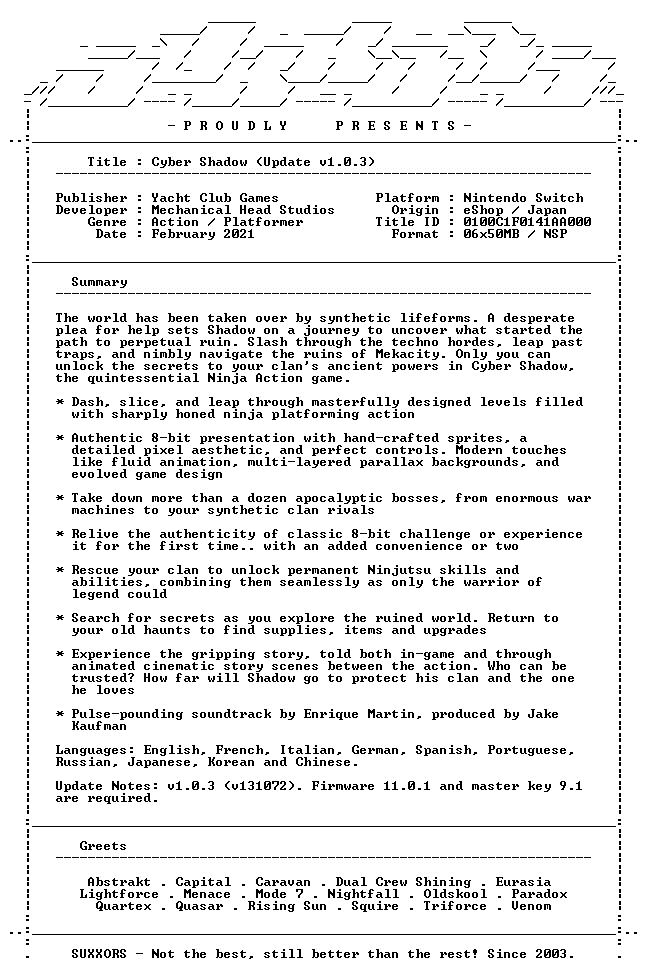 - P R O U D L Y     P R E S E N T S -

Title : Cyber Shadow (Update v1.0.3)

Publisher : Yacht Club Games
Developer : Mechanical Head Studios
Genre : Action / Platformer
Date : February 2021

Platform : Nintendo Switch
Origin : eShop / Japan
Title ID : 0100C1F0141AA000
Format : 06x50MB / NSP

Summary

The world has been taken over by synthetic lifeforms. A desperate plea for help sets Shadow on a journey to uncover what started the path to perpetual ruin. Slash through the techno hordes, leap past traps, and nimbly navigate the ruins of Mekacity. Only you can unlock the secrets to your clan's ancient powers in Cyber Shadow, the quintessential Ninja Action game.

* Dash, slice, and leap through masterfully designed levels filled with sharply honed ninja platforming action

* Authentic 8-bit presentation with hand-crafted sprites, a detailed pixel aesthetic, and perfect controls. Modern touches like fluid animation, multi-layered parallax backgrounds, and evolved game design

* Take down more than a dozen apocalyptic bosses, from enormous war machines to your synthetic clan rivals

* Relive the authenticity of classic 8-bit challenge or experience it for the first time.. with an added convenience or two

* Rescue your clan to unlock permanent Ninjutsu skills and abilities, combining them seamlessly as only the warrior of legend could

* Search for secrets as you explore the ruined world. Return to your old haunts to find supplies, items and upgrades

* Experience the gripping story, told both in-game and through animated cinematic story scenes between the action. Who can be trusted? How far will Shadow go to protect his clan and the one he loves

* Pulse-pounding soundtrack by Enrique Martin, produced by Jake Kaufman

Languages: English, French, Italian, German, Spanish, Portuguese, Russian, Japanese, Korean and Chinese.

Update Notes: v1.0.3 (v131072). Firmware 11.0.1 and master key 9.1 are required.

Greets

Abstrakt . Capital . Caravan . Dual Crew Shining . Eurasia
Lightforce . Menace . Mode 7 . Nightfall . Oldskool . Paradox
Quartex . Quasar . Rising Sun . Squire . Triforce . Venom

SUXXORS - Not the best, still better than the rest! Since 2003.